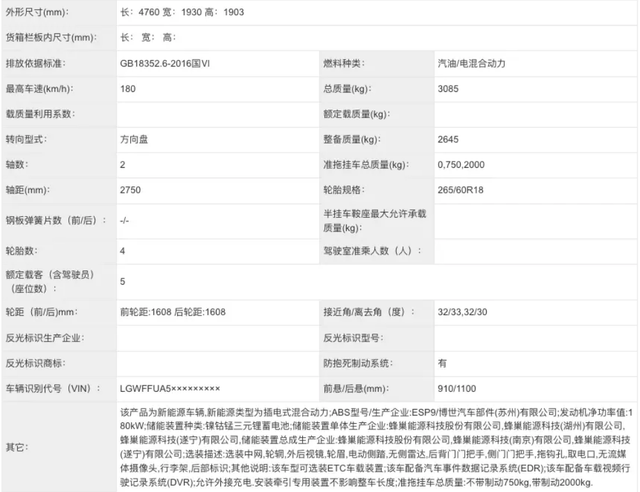 | 外形尺寸(mm): | 长: 4760 宽: 1930 高: 1903 | | |
|---|---|---|---|
| 货箱栏板内尺寸(mm): | 长: 宽: 高: | | |
| 排放依据标准: | GB18352.6-2016国VI | 燃料种类: | 汽油/电混合动力 |
| 最高车速(km/h): | 180 | 总质量(kg): | 3085 |
| 载质量利用系数: | | 额定载质量(kg): | |
| 转向型式: | 方向盘 | 整备质量(kg): | 2645 |
| 轴数: | 2 | 准拖挂车总质量(kg): | 0,750,2000 |
| 轴距(mm): | 2750 | 轮胎规格: | 265/60R18 |
| 钢板弹簧片数（前/后）: | -/- | 半挂车鞍座最大允许承载质量(kg): | |
| 轮胎数: | 4 | 驾驶室准乘人数（人）: | |
| 额定载客（含驾驶员）（座位数）: | 5 | | |
| 轮距（前/后）mm: | 前轮距:1608 后轮距:1608 | 接近角/离去角（度）: | 32/33,32/30 |
| 反光标识生产企业: | | 反光标识型号: | |
| 反光标识商标: | | 防抱死制动系统: | 有 |
| 车辆识别代号（VIN）: | LGWFFUA5××××××××× | 前悬/后悬(mm): | 910/1100 |
| 其它: | 该产品为新能源车辆,新能源类型为插电式混合动力;ABS型号/生产企业:ESP9/博世汽车部件(苏州)有限公司;发动机净功率值:180kW;储能装置种类:镍钴锰三元锂蓄电池;储能装置单体生产企业:蜂巢能源科技股份有限公司,蜂巢能源科技(湖州)有限公司,蜂巢能源科技(遂宁)有限公司,储能装置总成生产企业:蜂巢能源科技股份有限公司,蜂巢能源科技(南京)有限公司,蜂巢能源科技(遂宁)有限公司;选装描述:选装中网,轮辋,外后视镜,轮眉,电动侧踏,无侧雷达,后背门门把手,侧门门把手,拖钩孔,取电口,无流媒体摄像头,行李架,后部标识;其他说明:该车型可选装ETC车载装置;该车配备汽车事件数据记录系统(EDR);该车配备车载视频行驶记录系统(DVR);允许外接充电.安装牵引专用装置不影响整车长度;准拖挂车总质量:不带制动750kg,带制动2000kg. | | |